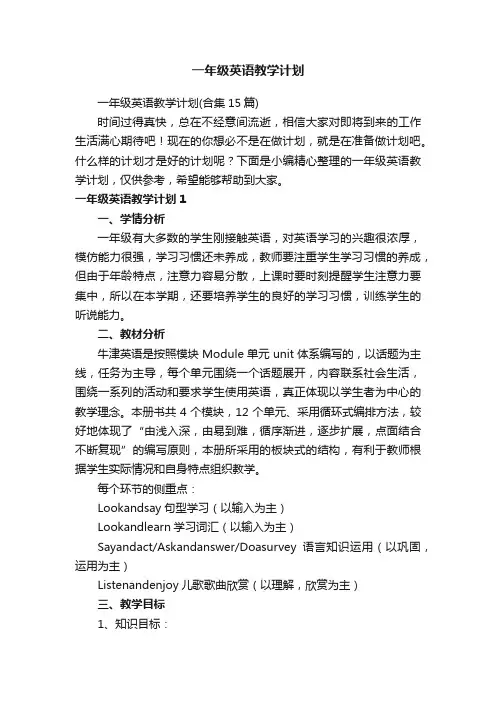 一年级英语教学计划

一年级英语教学计划(合集 15 篇)

时间过得真快，总在不经意间流逝，相信大家对即将到来的工作生活满心期待吧！现在的你想必不是在做计划，就是在准备做计划吧。什么样的计划才是好的计划呢？下面是小编精心整理的一年级英语教学计划，仅供参考，希望能够帮助到大家。

一年级英语教学计划 1

一、学情分析

一年级有大多数的学生刚接触英语，对英语学习的兴趣很浓厚，模仿能力很强，学习习惯还未养成，教师要注重学生学习习惯的养成，但由于年龄特点，注意力容易分散，上课时要时刻提醒学生注意力要集中，所以在本学期，还要培养学生的良好的学习习惯，训练学生的听说能力。

二、教材分析

牛津英语是按照模块 Module 单元 unit 体系编写的，以话题为主线，任务为主导，每个单元围绕一个话题展开，内容联系社会生活，围绕一系列的活动和要求学生使用英语，真正体现以学生者为中心的教学理念。本册书共 4 个模块，12 个单元、采用循环式编排方法，较好地体现了“由浅入深，由易到难，循序渐进，逐步扩展，点面结合不断复现”的编写原则，本册所采用的板块式的结构，有利于教师根据学生实际情况和自身特点组织教学。

每个环节的侧重点：

Lookandsay 句型学习（以输入为主）

Lookandlearn 学习词汇（以输入为主）

Sayandact/Askandanswer/Doasurvey 语言知识运用（以巩固，运用为主）

Listenandenjoy 儿歌歌曲欣赏（以理解，欣赏为主）

三、教学目标

1、知识目标：